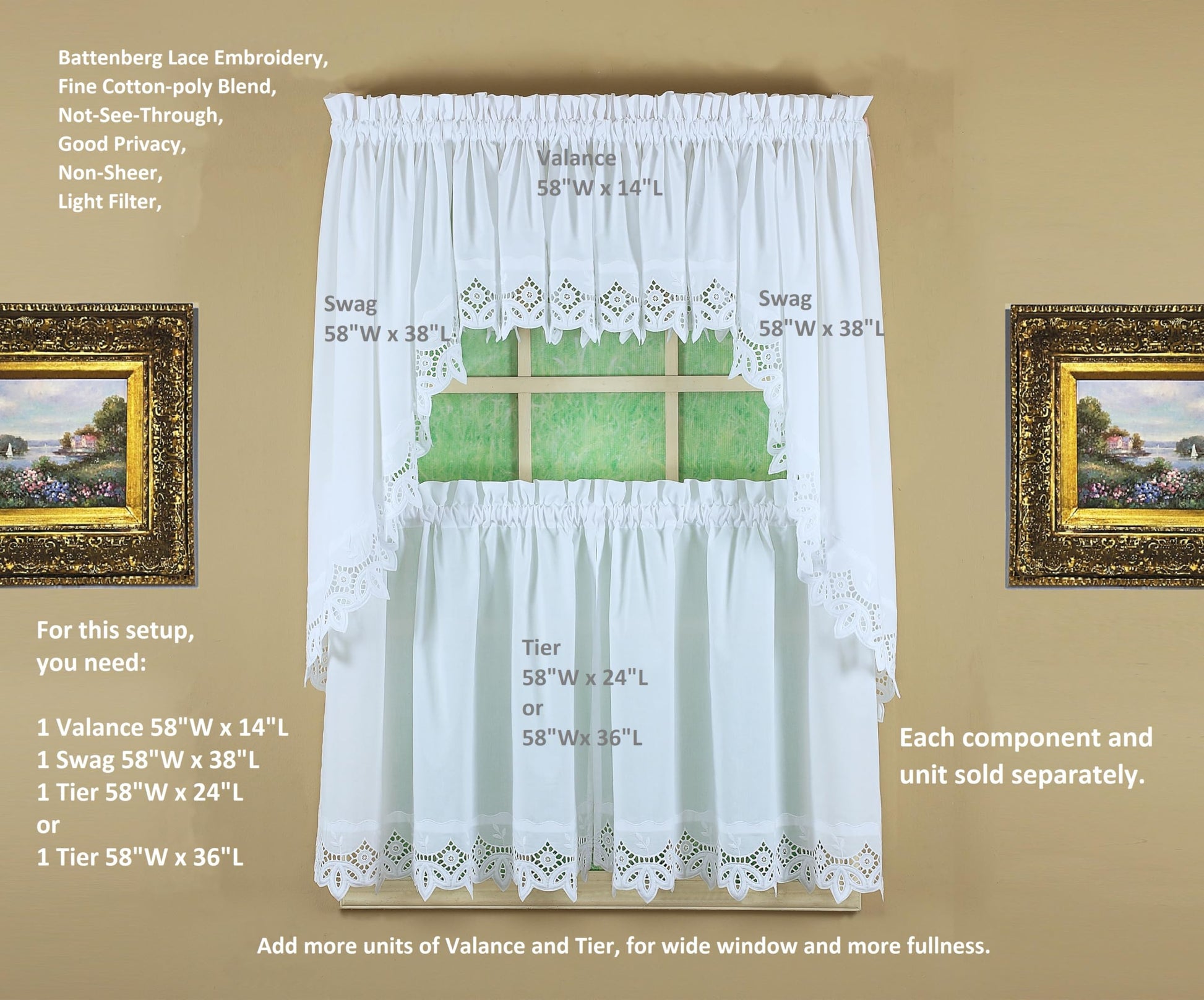 Battenberg Lace Embroidery,
Fine Cotton-poly Blend,
Not-See-Through,
Good Privacy,
Non-Sheer,
Light Filter,

Valance
58"W x 14"L

Swag
58"W x 38"L

Swag
58"W x 38"L

For this setup,
you need:

1 Valance 58"W x 14"L
1 Swag 58"W x 38"L
1 Tier 58"W x 24"L
or
1 Tier 58"W x 36"L

Tier
58"W x 24"L
or
58"Wx 36"L

Each component and
unit sold separately.

Add more units of Valance and Tier, for wide window and more fullness.